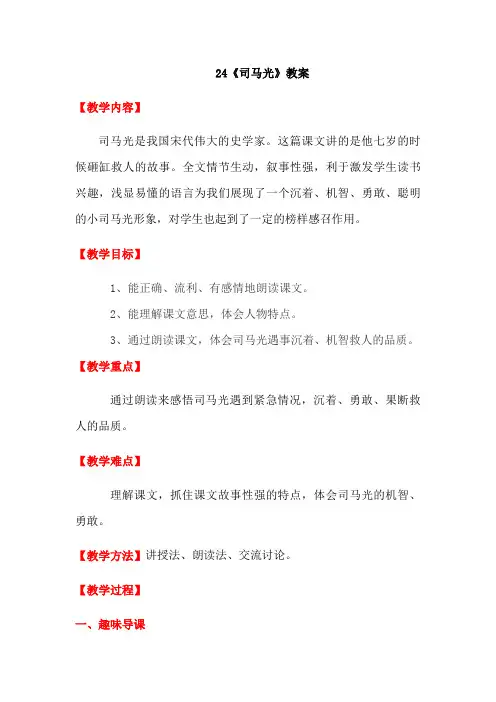 24《司马光》教案

【教学内容】

司马光是我国宋代伟大的史学家。这篇课文讲的是他七岁的时候砸缸救人的故事。全文情节生动，叙事性强，利于激发学生读书兴趣，浅显易懂的语言为我们展现了一个沉着、机智、勇敢、聪明的小司马光形象，对学生也起到了一定的榜样感召作用。

【教学目标】

1、能正确、流利、有感情地朗读课文。

2、能理解课文意思，体会人物特点。

3、通过朗读课文，体会司马光遇事沉着、机智救人的品质。

【教学重点】

通过朗读来感悟司马光遇到紧急情况，沉着、勇敢、果断救人的品质。

【教学难点】

理解课文，抓住课文故事性强的特点，体会司马光的机智、勇敢。

【教学方法】讲授法、朗读法、交流讨论。

【教学过程】

一、趣味导课